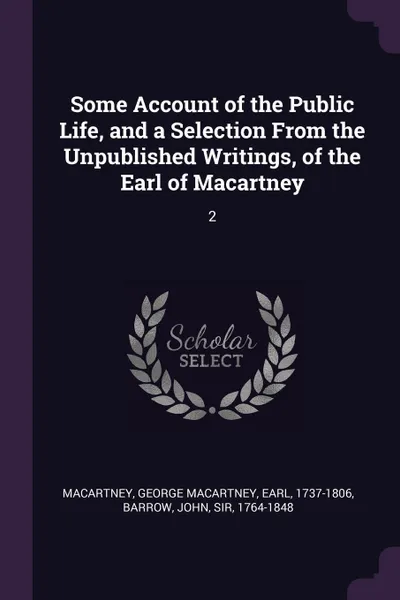 Some Account of the Public Life, and a Selection From the Unpublished Writings, of the Earl of Macartney

2

Scholar
SELECT

MACARTNEY, GEORGE MACARTNEY, EARL, 1737-1806, BARROW, JOHN, SIR, 1764-1848